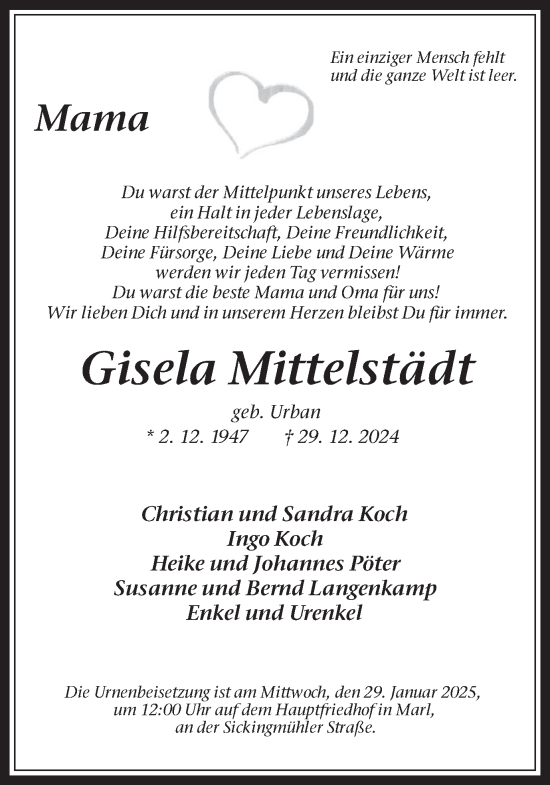 Ein einziger Mensch fehlt
und die ganze Welt ist leer.

Mama

Du warst der Mittelpunkt unseres Lebens,
ein Halt in jeder Lebenslage,
Deine Hilfsbereitschaft, Deine Freundlichkeit,
Deine Fürsorge, Deine Liebe und Deine Wärme
werden wir jeden Tag vermissen!
Du warst die beste Mama und Oma für uns!
Wir lieben Dich und in unserem Herzen bleibst Du für immer.

Gisela Mittelstädt

geb. Urban
* 2. 12. 1947 † 29. 12. 2024

Christian und Sandra Koch
Ingo Koch
Heike und Johannes Pöter
Susanne und Bernd Langenkamp
Enkel und Urenkel

Die Urnenbeisetzung ist am Mittwoch, den 29. Januar 2025,
um 12:00 Uhr auf dem Hauptfriedhof in Marl,
an der Sickingmühler Straße.